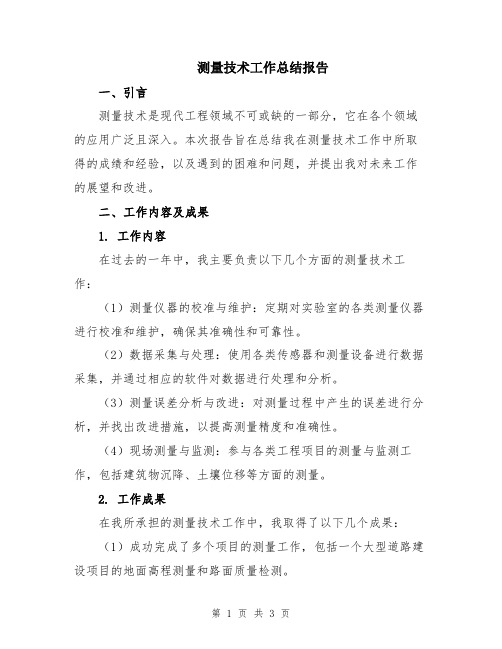 测量技术工作总结报告

一、引言

测量技术是现代工程领域不可或缺的一部分，它在各个领域的应用广泛且深入。本次报告旨在总结我在测量技术工作中所取得的成绩和经验，以及遇到的困难和问题，并提出我对未来工作的展望和改进。

二、工作内容及成果

1. 工作内容

在过去的一年中，我主要负责以下几个方面的测量技术工作：

（1）测量仪器的校准与维护：定期对实验室的各类测量仪器进行校准和维护，确保其准确性和可靠性。

（2）数据采集与处理：使用各类传感器和测量设备进行数据采集，并通过相应的软件对数据进行处理和分析。

（3）测量误差分析与改进：对测量过程中产生的误差进行分析，并找出改进措施，以提高测量精度和准确性。

（4）现场测量与监测：参与各类工程项目的测量与监测工作，包括建筑物沉降、土壤位移等方面的测量。

2. 工作成果

在我所承担的测量技术工作中，我取得了以下几个成果：

（1）成功完成了多个项目的测量工作，包括一个大型道路建设项目的地面高程测量和路面质量检测。

第 1 页 共 3 页